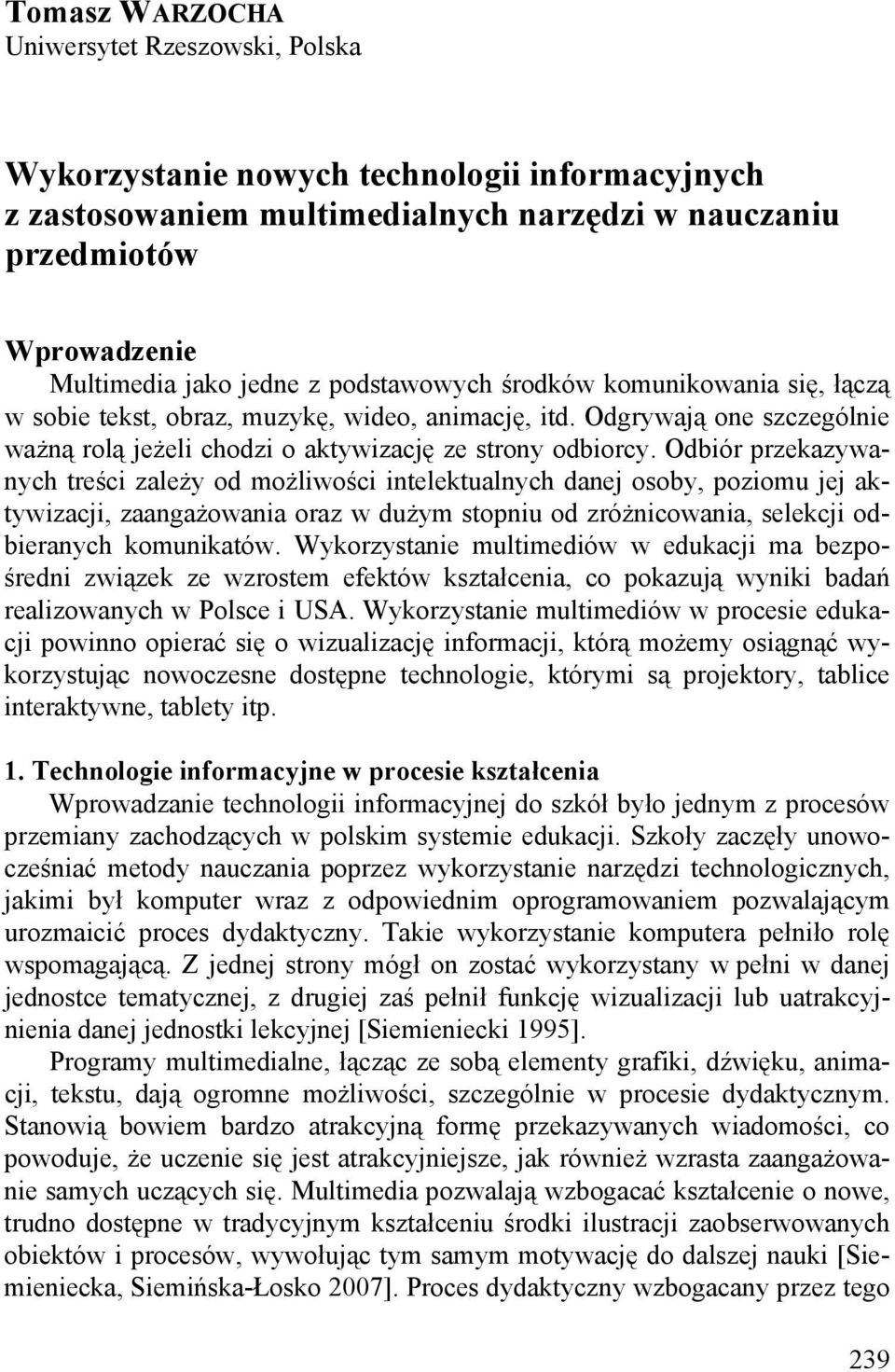 Tomasz WARZOCHA
Uniwersytet Rzeszowski, Polska

Wykorzystanie nowych technologii informacyjnych z zastosowaniem multimedialnych narzędzi w nauczaniu przedmiotów

Wprowadzenie
Multimedia jako jedne z podstawowych środków komunikowania się, łączą w sobie tekst, obraz, muzykę, wideo, animację, itd. Odgrywają one szczególnie ważną rolą jeżeli chodzi o aktywizację ze strony odbiorcy. Odbiór przekazywanych treści zależy od możliwości intelektualnych danej osoby, poziomu jej aktywizacji, zaangażowania oraz w dużym stopniu od zróżnicowania, selekcji odbieranych komunikatów. Wykorzystanie multimediów w edukacji ma bezpośredni związek ze wzrostem efektów kształcenia, co pokazują wyniki badań realizowanych w Polsce i USA. Wykorzystanie multimediów w procesie edukacji powinno opierać się o wizualizację informacji, którą możemy osiągnąć wykorzystując nowoczesne dostępne technologie, którymi są projektory, tablice interaktywne, tablety itp.

1. Technologie informacyjne w procesie kształcenia
Wprowadzanie technologii informacyjnej do szkół było jednym z procesów przemiany zachodzących w polskim systemie edukacji. Szkoły zaczęły unowocześniać metody nauczania poprzez wykorzystanie narzędzi technologicznych, jakimi był komputer wraz z odpowiednim oprogramowaniem pozwalającym urozmaicić proces dydaktyczny. Takie wykorzystanie komputera pełniło rolę wspomagającą. Z jednej strony mógł on zostać wykorzystany w pełni w danej jednostce tematycznej, z drugiej zaś pełnił funkcję wizualizacji lub uatrakcyjnienia danej jednostki lekcyjnej [Siemieniecki 1995].

Programy multimedialne, łącząc ze sobą elementy grafiki, dźwięku, animacji, tekstu, dają ogromne możliwości, szczególnie w procesie dydaktycznym. Stanowią bowiem bardzo atrakcyjną formę przekazywanych wiadomości, co powoduje, że uczenie się jest atrakcyjniejsze, jak również wzrasta zaangażowanie samych uczących się. Multimedia pozwalają wzbogacać kształcenie o nowe, trudno dostępne w tradycyjnym kształceniu środki ilustracji zaobserwowanych obiektów i procesów, wywołując tym samym motywację do dalszej nauki [Siemieniecka, Siemińska-Łosko 2007]. Proces dydaktyczny wzbogacany przez tego

239